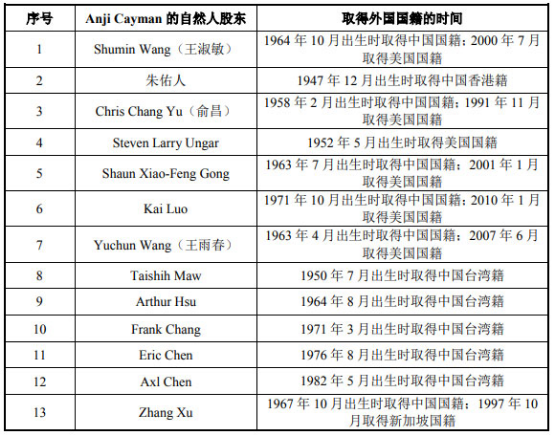 | 序号 | Anji Cayman 的自然人股东 | 取得外国国籍的时间 |
|---|---|---|
| 1 | Shumin Wang（王淑敏） | 1964 年 10 月出生时取得中国国籍；2000 年 7 月取得美国国籍 |
| 2 | 朱佑人 | 1947 年 12 月出生时取得中国香港籍 |
| 3 | Chris Chang Yu（俞昌） | 1958 年 2 月出生时取得中国国籍；1991 年 11 月取得美国国籍 |
| 4 | Steven Larry Ungar | 1952 年 5 月出生时取得美国国籍 |
| 5 | Shaun Xiao-Feng Gong | 1963 年 7 月出生时取得中国国籍；2001 年 1 月取得美国国籍 |
| 6 | Kai Luo | 1971 年 10 月出生时取得中国国籍；2010 年 1 月取得美国国籍 |
| 7 | Yuchun Wang（王雨春） | 1963 年 4 月出生时取得中国国籍；2007 年 6 月取得美国国籍 |
| 8 | Taishih Maw | 1950 年 7 月出生时取得中国台湾籍 |
| 9 | Arthur Hsu | 1964 年 8 月出生时取得中国台湾籍 |
| 10 | Frank Chang | 1971 年 3 月出生时取得中国台湾籍 |
| 11 | Eric Chen | 1976 年 8 月出生时取得中国台湾籍 |
| 12 | Axl Chen | 1982 年 5 月出生时取得中国台湾籍 |
| 13 | Zhang Xu | 1967 年 10 月出生时取得中国国籍；1997 年 10 月取得新加坡国籍 |